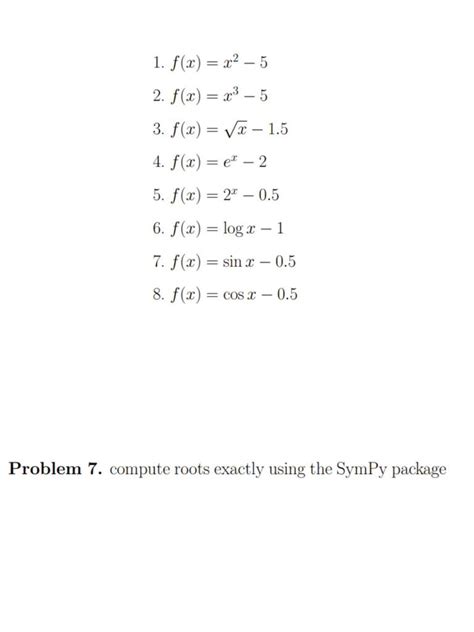 1. $f(x) = x^2 - 5$

2. $f(x) = x^3 - 5$

3. $f(x) = \sqrt{x} - 1.5$

4. $f(x) = e^x - 2$

5. $f(x) = 2^x - 0.5$

6. $f(x) = \log x - 1$

7. $f(x) = \sin x - 0.5$

8. $f(x) = \cos x - 0.5$

**Problem 7.** compute roots exactly using the SymPy package